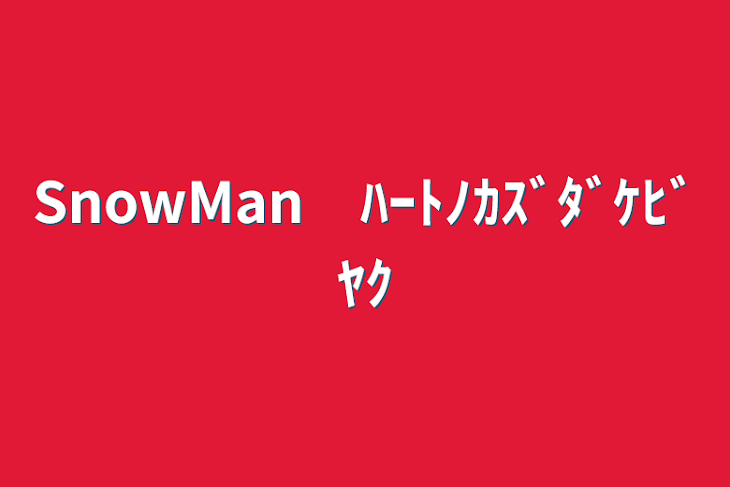 SnowMan　ﾊｰﾄﾉｶｽﾞﾀﾞｹﾋﾞﾔｸ